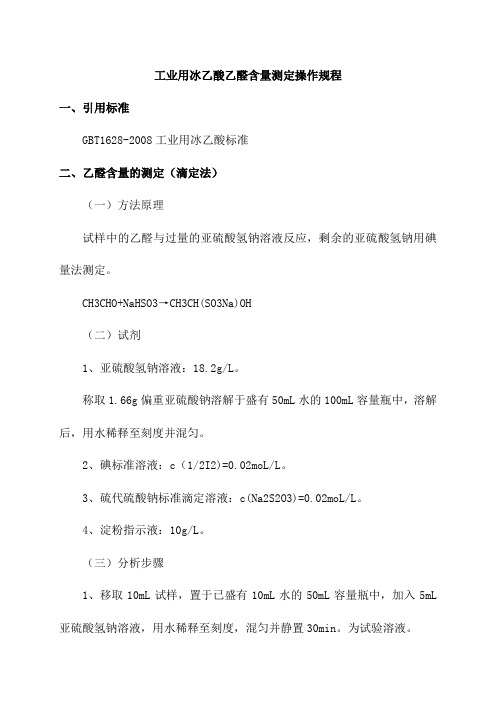 工业用冰乙酸乙醛含量测定操作规程

一、引用标准

GBT1628-2008 工业用冰乙酸标准

二、乙醛含量的测定（滴定法）

（一）方法原理

试样中的乙醛与过量的亚硫酸氢钠溶液反应，剩余的亚硫酸氢钠用碘量法测定。

CH3CHO+NaHSO3→CH3CH(SO3Na)OH

（二）试剂

1、亚硫酸氢钠溶液：18.2g/L。

称取 1.66g 偏重亚硫酸钠溶解于盛有 50mL 水的 100mL 容量瓶中，溶解后，用水稀释至刻度并混匀。

2、碘标准溶液：c（1/2I2)=0.02moL/L。

3、硫代硫酸钠标准滴定溶液：c(Na2S2O3)=0.02moL/L。

4、淀粉指示液：10g/L。

（三）分析步骤

1、移取 10mL 试样，置于已盛有 10mL 水的 50mL 容量瓶中，加入 5mL 亚硫酸氢钠溶液，用水稀释至刻度，混匀并静置 30min。为试验溶液。